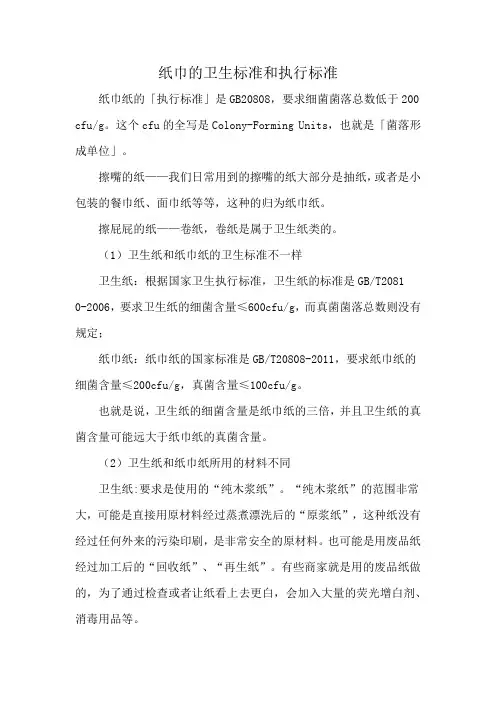 纸巾的卫生标准和执行标准

纸巾纸的「执行标准」是 GB20808，要求细菌菌落总数低于 200 cfu/g。这个 cfu 的全写是 Colony-Forming Units，也就是「菌落形成单位」。

擦嘴的纸——我们日常用到的擦嘴的纸大部分是抽纸，或者是小包装的餐巾纸、面巾纸等等，这种的归为纸巾纸。

擦屁屁的纸——卷纸，卷纸是属于卫生纸类的。

（1）卫生纸和纸巾纸的卫生标准不一样

卫生纸：根据国家卫生执行标准，卫生纸的标准是 GB/T20810-2006，要求卫生纸的细菌含量≤600cfu/g，而真菌菌落总数则没有规定；

纸巾纸：纸巾纸的国家标准是 GB/T20808-2011，要求纸巾纸的细菌含量≤200cfu/g，真菌含量≤100cfu/g。

也就是说，卫生纸的细菌含量是纸巾纸的三倍，并且卫生纸的真菌含量可能远大于纸巾纸的真菌含量。

（2）卫生纸和纸巾纸所用的材料不同

卫生纸:要求是使用的“纯木浆纸”。“纯木浆纸”的范围非常大，可能是直接用原材料经过蒸煮漂洗后的“原浆纸”，这种纸没有经过任何外来的污染印刷，是非常安全的原材料。也可能是用废品纸经过加工后的“回收纸”、“再生纸”。有些商家就是用的废品纸做的，为了通过检查或者让纸看上去更白，会加入大量的荧光增白剂、消毒用品等。